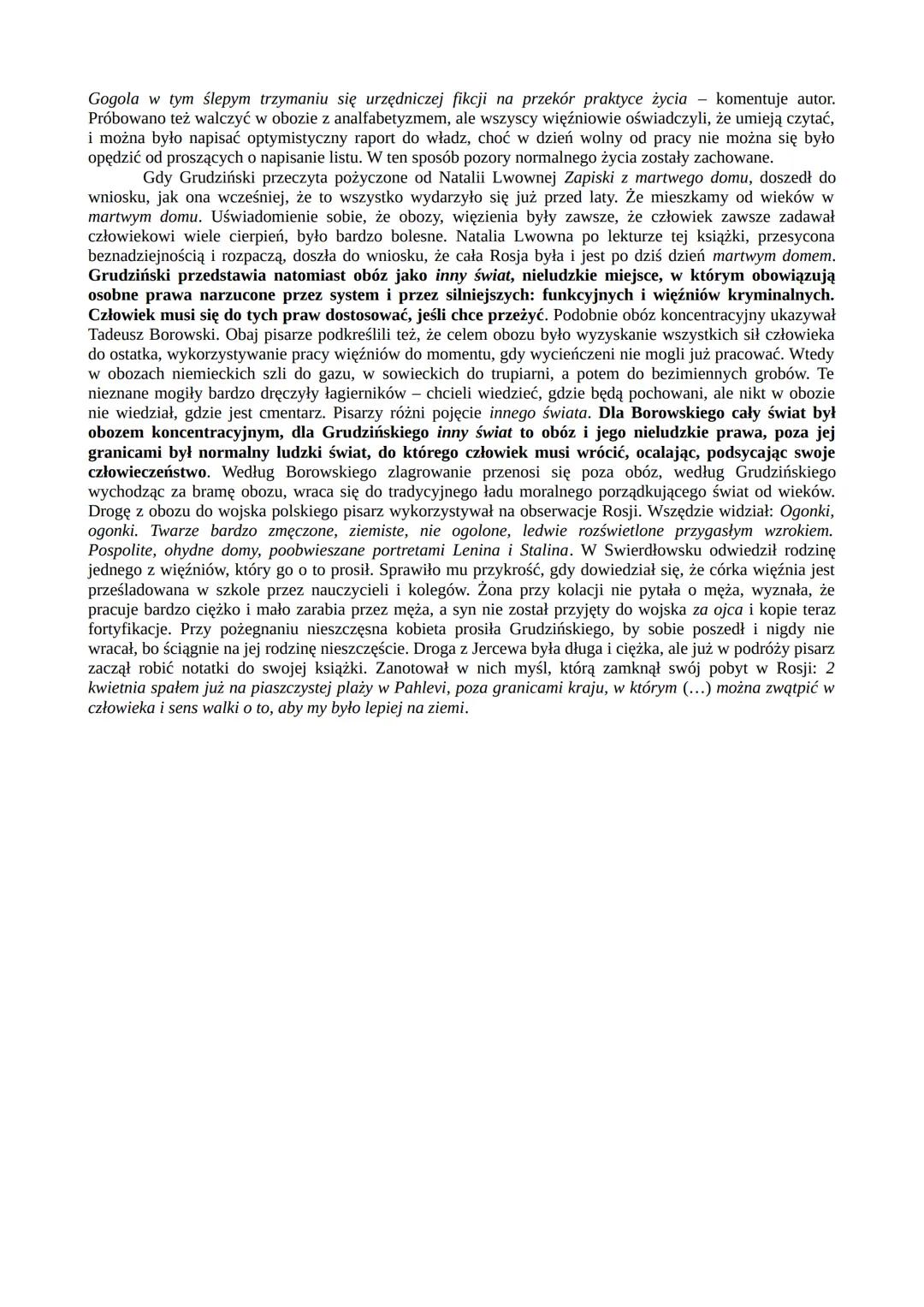 Gogola w tym ślepym trzymaniu się urzędniczej fikcji na przekór praktyce życia – komentuje autor. Próbowano też walczyć w obozie z analfabetyzmem, ale wszyscy więźniowie oświadczyli, że umieją czytać, i można było napisać optymistyczny raport do władz, choć w dzień wolny od pracy nie można się było opędzić od proszących o napisanie listu. W ten sposób pozory normalnego życia zostały zachowane.

Gdy Grudziński przeczyta pożyczone od Natalii Lwownej Zapiski z martwego domu, doszedł do wniosku, jak ona wcześniej, że to wszystko wydarzyło się już przed laty. Że mieszkamy od wieków w martwym domu. Uświadomienie sobie, że obozy, więzienia były zawsze, że człowiek zawsze zadawał człowiekowi wiele cierpień, było bardzo bolesne. Natalia Lwowna po lekturze tej książki, przesycona beznadziejnością i rozpaczą, doszła do wniosku, że cała Rosja była i jest po dziś dzień martwym domem. Grudziński przedstawia natomiast obóz jako inny świat, nieludzkie miejsce, w którym obowiązują osobne prawa narzucone przez system i przez silniejszych: funkcyjnych i więźniów kryminalnych. Człowiek musi się do tych praw dostosować, jeśli chce przeżyć. Podobnie obóz koncentracyjny ukazywał Tadeusz Borowski. Obaj pisarze podkreślili też, że celem obozu było wyzyskanie wszystkich sił człowieka do ostatka, wykorzystywanie pracy więźniów do momentu, gdy wycieńczeni nie mogli już pracować. Wtedy w obozach niemieckich szli do gazu, w sowieckich do trupiarni, a potem do bezimiennych grobów. Te nieznane mogiły bardzo dręczyły łagierników – chcieli wiedzieć, gdzie będą pochowani, ale nikt w obozie nie wiedział, gdzie jest cmentarz. Pisarzy różni pojęcie innego świata. Dla Borowskiego cały świat był obozem koncentracyjnym, dla Grudzińskiego inny świat to obóz i jego nieludzkie prawa, poza jej granicami był normalny ludzki świat, do którego człowiek musi wrócić, ocalając, podsycając swoje człowieczeństwo. Według Borowskiego zlagrowanie przenosi się poza obóz, według Grudzińskiego wychodząc za bramę obozu, wraca się do tradycyjnego ładu moralnego porządkującego świat od wieków. Drogę z obozu do wojska polskiego pisarz wykorzystywał na obserwacje Rosji. Wszędzie widział: Ogonki, ogonki. Twarze bardzo zmęczone, ziemiste, nie ogolone, ledwie rozświetlone przygasłym wzrokiem. Pospolite, ohydne domy, poobwieszane portretami Lenina i Stalina. W Swierdłowsku odwiedził rodzinę jednego z więźniów, który go o to prosił. Sprawiło mu przykrość, gdy dowiedział się, że córka więźnia jest prześladowana w szkole przez nauczycieli i kolegów. Żona przy kolacji nie pytała o męża, wyznała, że pracuje bardzo ciężko i mało zarabia przez męża, a syn nie został przyjęty do wojska za ojca i kopie teraz fortyfikacje. Przy pożegnaniu nieszczęsna kobieta prosiła Grudzińskiego, by sobie poszedł i nigdy nie wracał, bo ściągnie na jej rodzinę nieszczęście. Droga z Jercewa była długa i ciężka, ale już w podróży pisarz zaczął robić notatki do swojej książki. Zanotował w nich myśl, którą zamknął swój pobyt w Rosji: 2 kwietnia spałem już na piaszczystej plaży w Pahlevi, poza granicami kraju, w którym (…) można zwątpić w człowieka i sens walki o to, aby my było lepiej na ziemi.